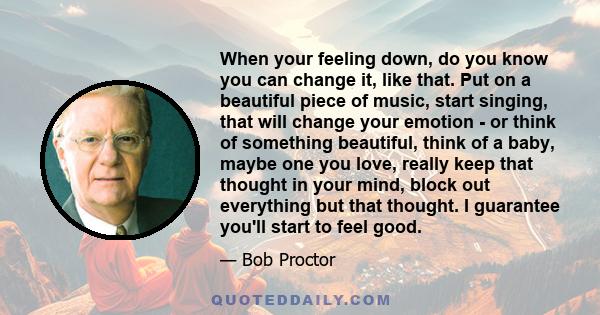 When your feeling down, do you know you can change it, like that. Put on a beautiful piece of music, start singing, that will change your emotion - or think of something beautiful, think of a baby, maybe one you love, really keep that thought in your mind, block out everything but that thought. I guarantee you'll start to feel good.

— Bob Proctor

QUOTEDDAILY.COM